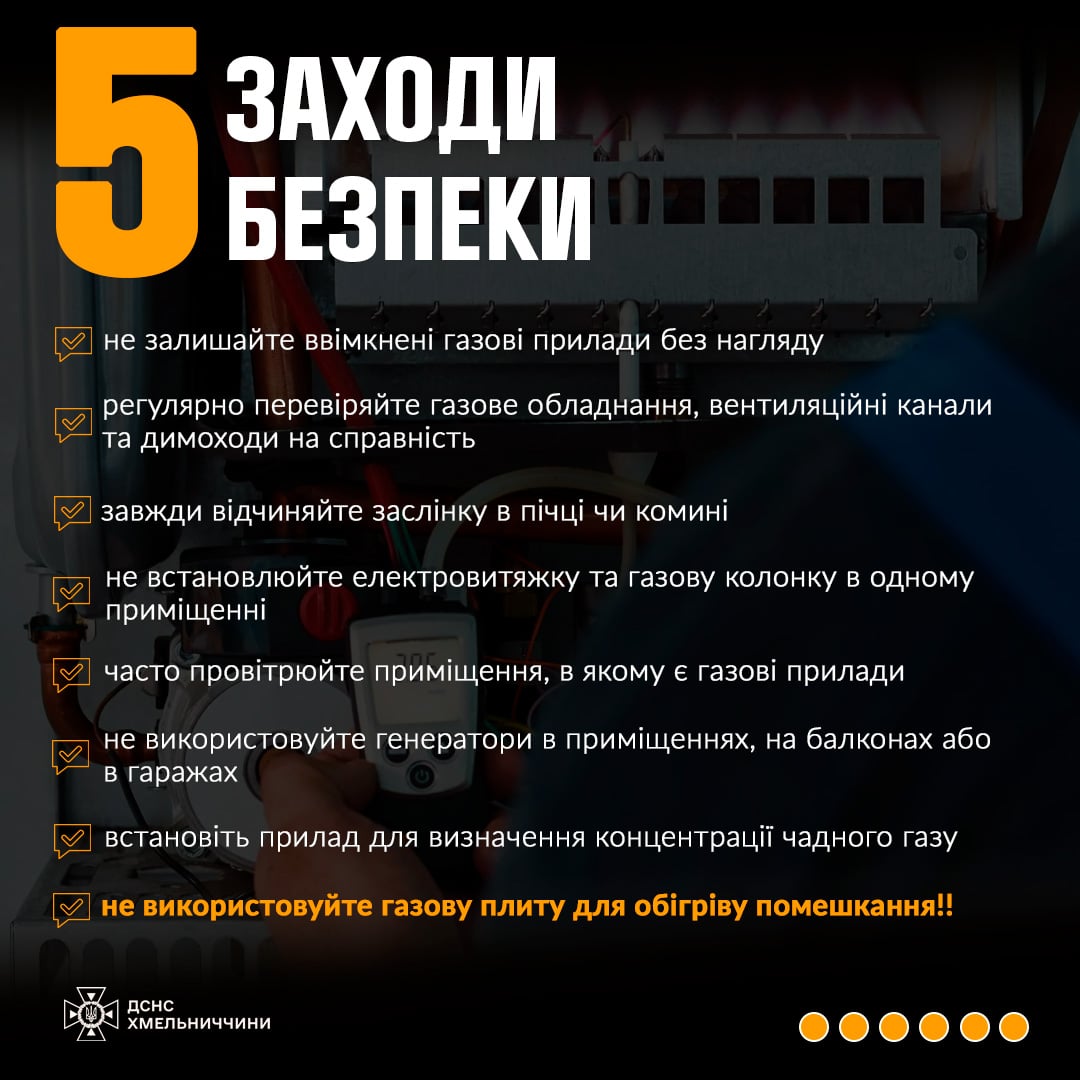 5 ЗАХОДИ БЕЗПЕКИ

не залишайте ввімкнені газові прилади без нагляду

регулярно перевіряйте газове обладнання, вентиляційні канали та димоходи на справність

завжди відчиняйте заслінку в пічці чи комині

не встановлюйте електровитяжку та газову колонку в одному приміщенні

часто провітрюйте приміщення, в якому є газові прилади

не використовуйте генератори в приміщеннях, на балконах або в гаражах

встановіть прилад для визначення концентрації чадного газу

не використовуйте газову плиту для обігріву помешкання!!

ДСНС ХМЕЛЬНИЧЧИНИ